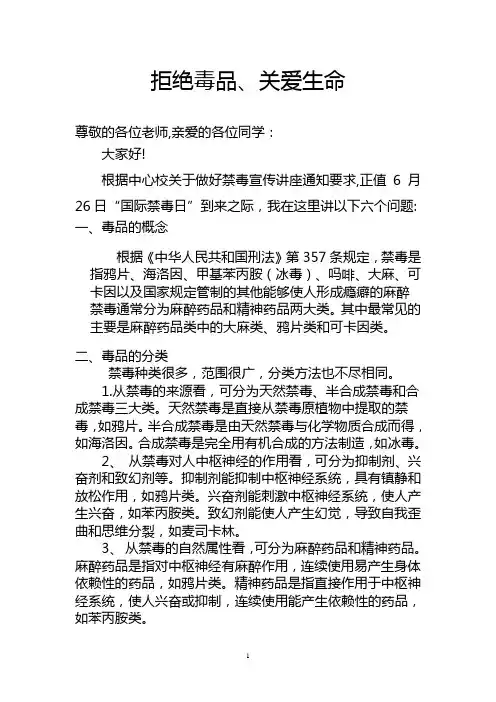 拒绝毒品、关爱生命

尊敬的各位老师,亲爱的各位同学：

大家好!

根据中心校关于做好禁毒宣传讲座通知要求,正值 6 月 26 日“国际禁毒日”到来之际，我在这里讲以下六个问题:

一、毒品的概念

根据《中华人民共和国刑法》第 357 条规定，禁毒是指鸦片、海洛因、甲基苯丙胺（冰毒）、吗啡、大麻、可卡因以及国家规定管制的其他能够使人形成瘾癖的麻醉禁毒通常分为麻醉药品和精神药品两大类。其中最常见的主要是麻醉药品类中的大麻类、鸦片类和可卡因类。

二、毒品的分类

禁毒种类很多，范围很广，分类方法也不尽相同。

1.从禁毒的来源看，可分为天然禁毒、半合成禁毒和合成禁毒三大类。天然禁毒是直接从禁毒原植物中提取的禁毒，如鸦片。半合成禁毒是由天然禁毒与化学物质合成而得，如海洛因。合成禁毒是完全用有机合成的方法制造，如冰毒。

2、 从禁毒对人中枢神经的作用看，可分为抑制剂、兴奋剂和致幻剂等。抑制剂能抑制中枢神经系统，具有镇静和放松作用，如鸦片类。兴奋剂能刺激中枢神经系统，使人产生兴奋，如苯丙胺类。致幻剂能使人产生幻觉，导致自我歪曲和思维分裂，如麦司卡林。

3、 从禁毒的自然属性看，可分为麻醉药品和精神药品。麻醉药品是指对中枢神经有麻醉作用，连续使用易产生身体依赖性的药品，如鸦片类。精神药品是指直接作用于中枢神经系统，使人兴奋或抑制，连续使用能产生依赖性的药品，如苯丙胺类。

1